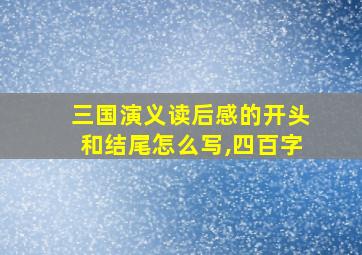 三国演义读后感的开头和结尾怎么写,四百字